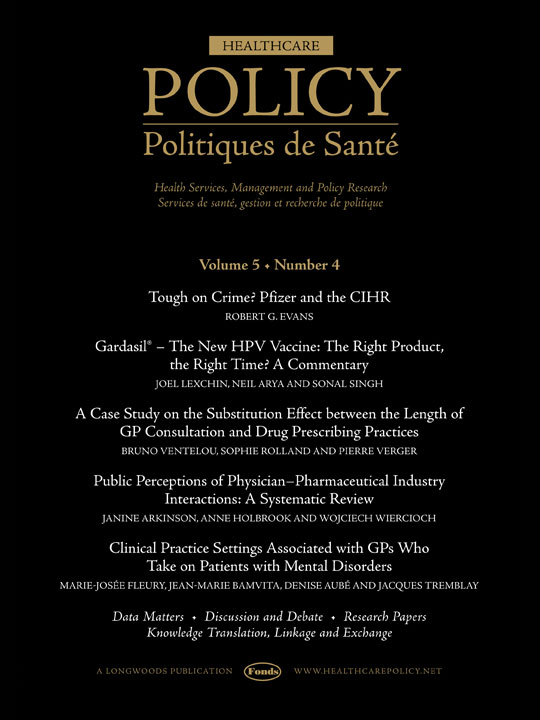 HEALTHCARE
POLICY
Politiques de Santé

Health Services, Management and Policy Research
Services de santé, gestion et recherche de politique

Volume 5 • Number 4

Tough on Crime? Pfizer and the CIHR
ROBERT G. EVANS

Gardasil® – The New HPV Vaccine: The Right Product, the Right Time? A Commentary
JOEL LEXCHIN, NEIL ARYA AND SONAL SINGH

A Case Study on the Substitution Effect between the Length of GP Consultation and Drug Prescribing Practices
BRUNO VENTELOU, SOPHIE ROLLAND AND PIERRE VERGER

Public Perceptions of Physician–Pharmaceutical Industry Interactions: A Systematic Review
JANINE ARKINSON, ANNE HOLBROOK AND WOJCIECH WIERCIOCH

Clinical Practice Settings Associated with GPs Who Take on Patients with Mental Disorders
MARIE-JOSÉE FLEURY, JEAN-MARIE BAMVITA, DENISE AUBÉ AND JACQUES TREMBLAY

Data Matters • Discussion and Debate • Research Papers
Knowledge Translation, Linkage and Exchange

A LONGWOODS PUBLICATION Fonds WWW.HEALTHCAREPOLICY.NET